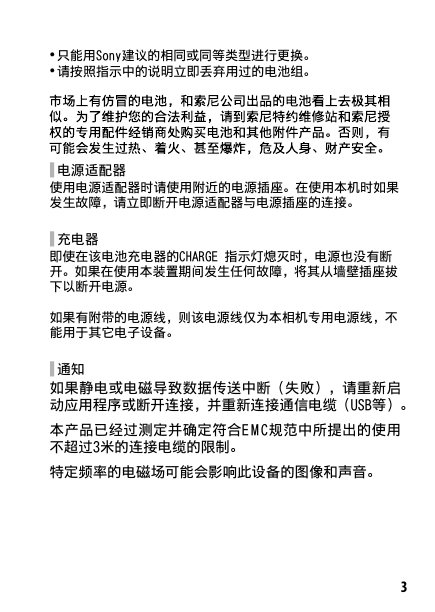 • 只能用Sony建议的相同或同等类型进行更换。
• 请按照指示中的说明立即丢弃用过的电池组。

市场上有仿冒的电池，和索尼公司出品的电池看上去极其相似。为了维护您的合法利益，请到索尼特约维修站和索尼授权的专用配件经销商处购买电池和其他附件产品。否则，有可能会发生过热、着火、甚至爆炸，危及人身、财产安全。

电源适配器
使用电源适配器时请使用附近的电源插座。在使用本机时如果发生故障，请立即断开电源适配器与电源插座的连接。

充电器
即使在该电池充电器的CHARGE 指示灯熄灭时，电源也没有断开。如果在使用本装置期间发生任何故障，将其从墙壁插座拔下以断开电源。

如果有附带的电源线，则该电源线仅为本相机专用电源线，不能用于其它电子设备。

通知
如果静电或电磁导致数据传送中断（失败），请重新启动应用程序或断开连接，并重新连接通信电缆（USB等）。

本产品已经过测定并确定符合EMC规范中所提出的使用不超过3米的连接电缆的限制。

特定频率的电磁场可能会影响此设备的图像和声音。

3